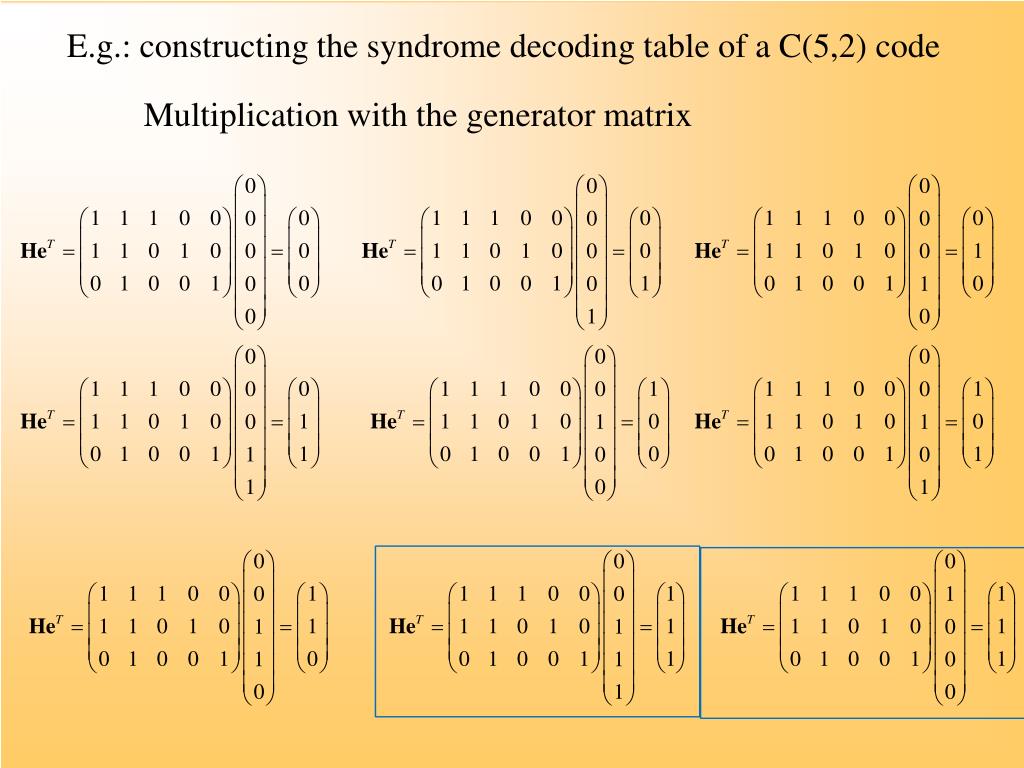 E.g.: constructing the syndrome decoding table of a C(5,2) code

Multiplication with the generator matrix

$\mathbf{He}^T = \begin{pmatrix} 1 & 1 & 1 & 0 & 0 \\ 1 & 1 & 0 & 1 & 0 \\ 0 & 1 & 0 & 0 & 1 \end{pmatrix} \begin{pmatrix} 0 \\ 0 \\ 0 \\ 0 \\ 0 \end{pmatrix} = \begin{pmatrix} 0 \\ 0 \\ 0 \end{pmatrix}$

$\mathbf{He}^T = \begin{pmatrix} 1 & 1 & 1 & 0 & 0 \\ 1 & 1 & 0 & 1 & 0 \\ 0 & 1 & 0 & 0 & 1 \end{pmatrix} \begin{pmatrix} 0 \\ 0 \\ 0 \\ 0 \\ 1 \end{pmatrix} = \begin{pmatrix} 0 \\ 0 \\ 1 \end{pmatrix}$

$\mathbf{He}^T = \begin{pmatrix} 1 & 1 & 1 & 0 & 0 \\ 1 & 1 & 0 & 1 & 0 \\ 0 & 1 & 0 & 0 & 1 \end{pmatrix} \begin{pmatrix} 0 \\ 0 \\ 0 \\ 1 \\ 0 \end{pmatrix} = \begin{pmatrix} 0 \\ 1 \\ 0 \end{pmatrix}$

$\mathbf{He}^T = \begin{pmatrix} 1 & 1 & 1 & 0 & 0 \\ 1 & 1 & 0 & 1 & 0 \\ 0 & 1 & 0 & 0 & 1 \end{pmatrix} \begin{pmatrix} 0 \\ 0 \\ 0 \\ 1 \\ 1 \end{pmatrix} = \begin{pmatrix} 0 \\ 1 \\ 1 \end{pmatrix}$

$\mathbf{He}^T = \begin{pmatrix} 1 & 1 & 1 & 0 & 0 \\ 1 & 1 & 0 & 1 & 0 \\ 0 & 1 & 0 & 0 & 1 \end{pmatrix} \begin{pmatrix} 0 \\ 0 \\ 1 \\ 0 \\ 0 \end{pmatrix} = \begin{pmatrix} 1 \\ 0 \\ 0 \end{pmatrix}$

$\mathbf{He}^T = \begin{pmatrix} 1 & 1 & 1 & 0 & 0 \\ 1 & 1 & 0 & 1 & 0 \\ 0 & 1 & 0 & 0 & 1 \end{pmatrix} \begin{pmatrix} 0 \\ 0 \\ 1 \\ 0 \\ 1 \end{pmatrix} = \begin{pmatrix} 1 \\ 0 \\ 1 \end{pmatrix}$

$\mathbf{He}^T = \begin{pmatrix} 1 & 1 & 1 & 0 & 0 \\ 1 & 1 & 0 & 1 & 0 \\ 0 & 1 & 0 & 0 & 1 \end{pmatrix} \begin{pmatrix} 0 \\ 0 \\ 1 \\ 1 \\ 0 \end{pmatrix} = \begin{pmatrix} 1 \\ 1 \\ 0 \end{pmatrix}$

$\mathbf{He}^T = \begin{pmatrix} 1 & 1 & 1 & 0 & 0 \\ 1 & 1 & 0 & 1 & 0 \\ 0 & 1 & 0 & 0 & 1 \end{pmatrix} \begin{pmatrix} 0 \\ 0 \\ 1 \\ 1 \\ 1 \end{pmatrix} = \begin{pmatrix} 1 \\ 1 \\ 1 \end{pmatrix}$

$\mathbf{He}^T = \begin{pmatrix} 1 & 1 & 1 & 0 & 0 \\ 1 & 1 & 0 & 1 & 0 \\ 0 & 1 & 0 & 0 & 1 \end{pmatrix} \begin{pmatrix} 0 \\ 1 \\ 0 \\ 0 \\ 0 \end{pmatrix} = \begin{pmatrix} 1 \\ 1 \\ 1 \end{pmatrix}$